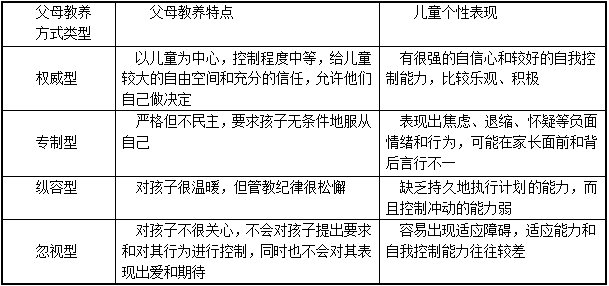 | 父母教养方式类型 | 父母教养特点 | 儿童个性表现 |
|---|---|---|
| 权威型 | 以儿童为中心，控制程度中等，给儿童较大的自由空间和充分的信任，允许他们自己做决定 | 有很强的自信心和较好的自我控制能力，比较乐观、积极 |
| 专制型 | 严格但不民主，要求孩子无条件地服从自己 | 表现出焦虑、退缩、怀疑等负面情绪和行为，可能在家长面前和背后言行不一 |
| 纵容型 | 对孩子很温暖，但管教纪律很松懈 | 缺乏持久地执行计划的能力，而且控制冲动的能力弱 |
| 忽视型 | 对孩子不很关心，不会对孩子提出要求和对其行为进行控制，同时也不会对其表现出爱和期待 | 容易出现适应障碍，适应能力和自我控制能力往往较差 |